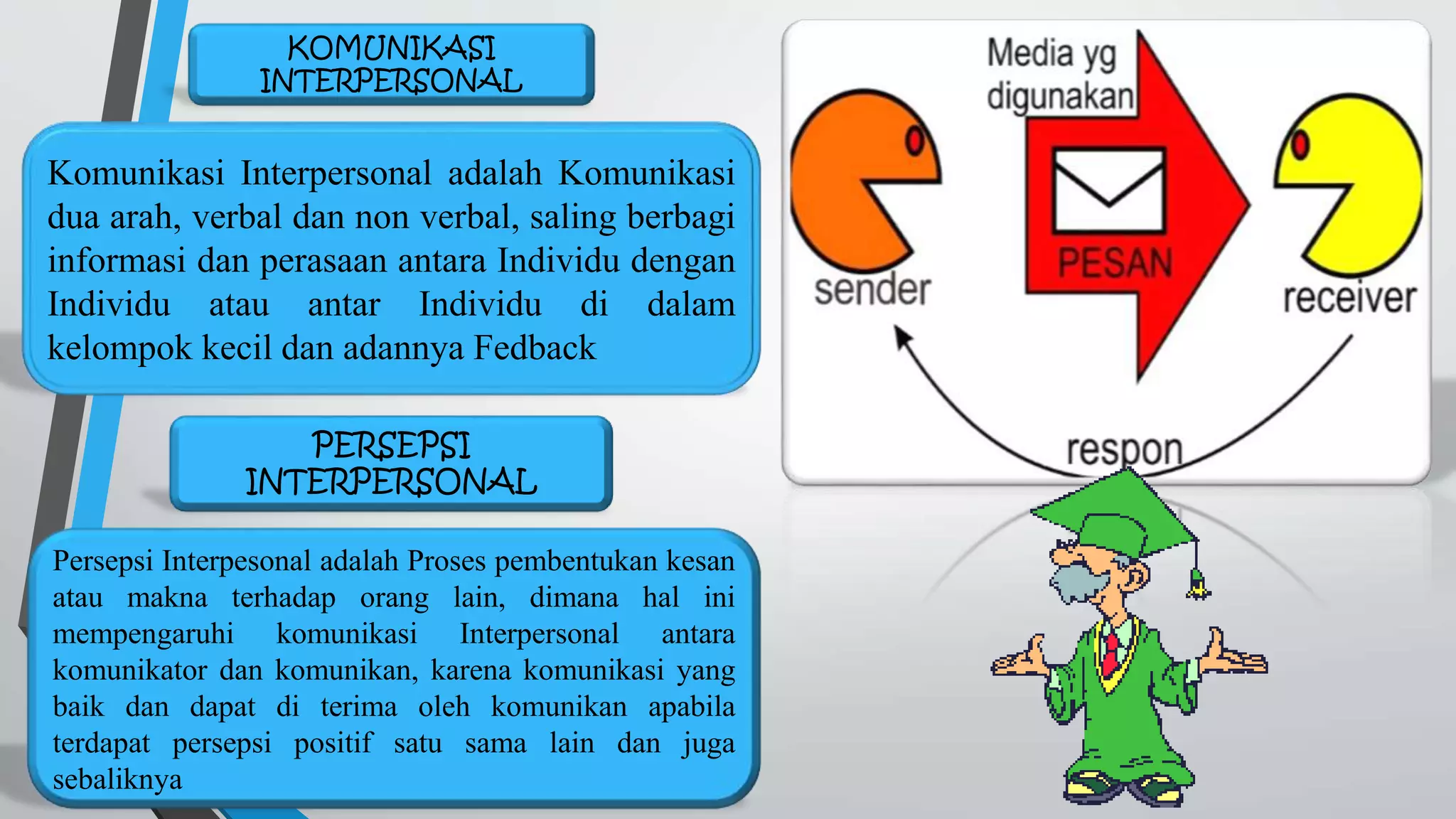 KOMUNIKASI INTERPERSONAL

Komunikasi Interpersonal adalah Komunikasi dua arah, verbal dan non verbal, saling berbagi informasi dan perasaan antara Individu dengan Individu atau antar Individu di dalam kelompok kecil dan adannya Fedback

PERSEPSI INTERPERSONAL

Persepsi Interpesonal adalah Proses pembentukan kesan atau makna terhadap orang lain, dimana hal ini mempengaruhi komunikasi Interpersonal antara komunikator dan komunikan, karena komunikasi yang baik dan dapat di terima oleh komunikan apabila terdapat persepsi positif satu sama lain dan juga sebaliknya

Media yg digunakan

sender

PESAN

receiver

respon